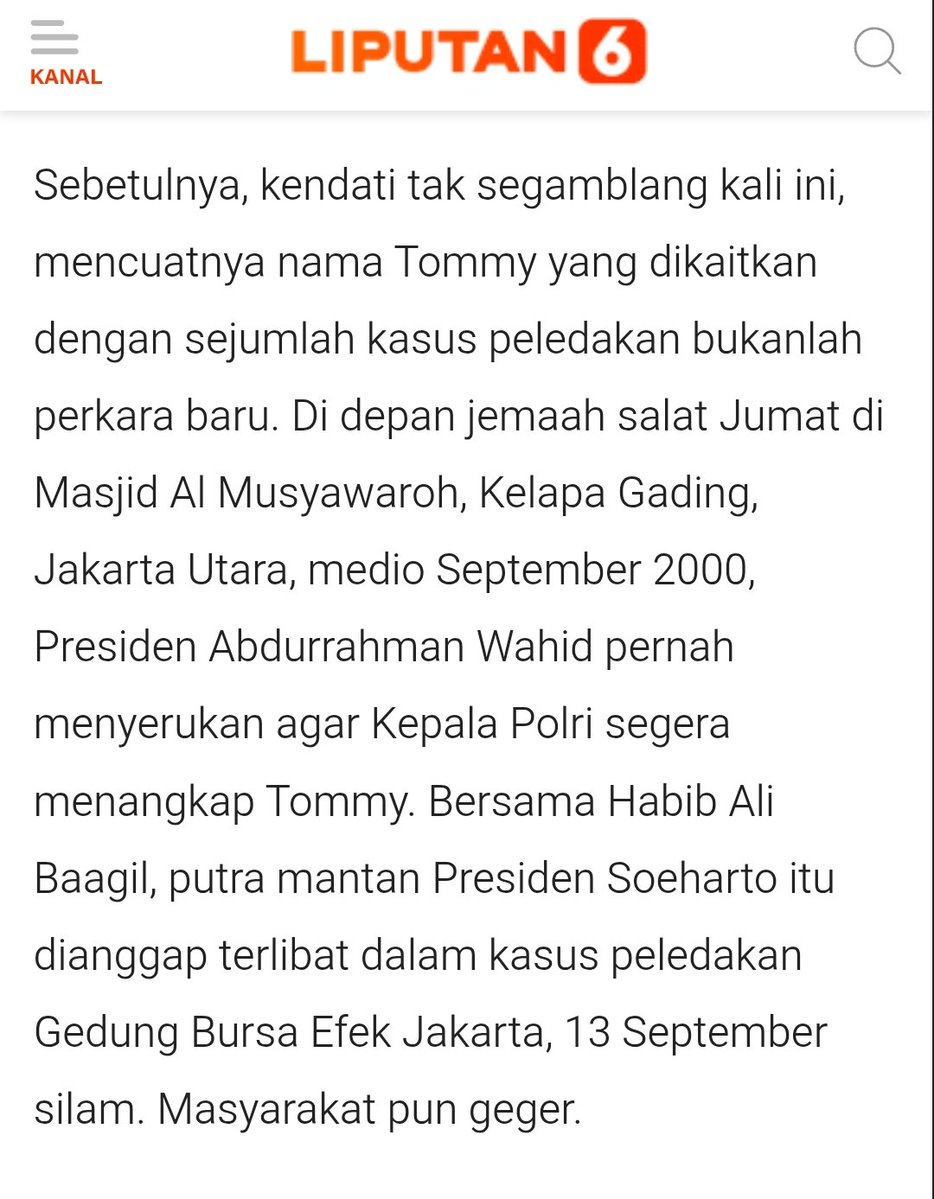 KANAL

LIPUTAN 6

Sebetulnya, kendati tak segamblang kali ini, mencuatnya nama Tommy yang dikaitkan dengan sejumlah kasus peledakan bukanlah perkara baru. Di depan jemaah salat Jumat di Masjid Al Musyawaroh, Kelapa Gading, Jakarta Utara, medio September 2000, Presiden Abdurrahman Wahid pernah menyerukan agar Kepala Polri segera menangkap Tommy. Bersama Habib Ali Baagil, putra mantan Presiden Soeharto itu dianggap terlibat dalam kasus peledakan Gedung Bursa Efek Jakarta, 13 September silam. Masyarakat pun geger.